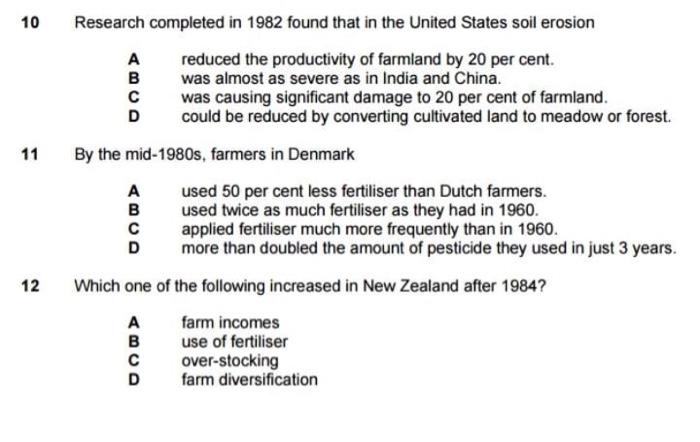 10 Research completed in 1982 found that in the United States soil erosion

A reduced the productivity of farmland by 20 per cent.
B was almost as severe as in India and China.
C was causing significant damage to 20 per cent of farmland.
D could be reduced by converting cultivated land to meadow or forest.

11 By the mid-1980s, farmers in Denmark

A used 50 per cent less fertiliser than Dutch farmers.
B used twice as much fertiliser as they had in 1960.
C applied fertiliser much more frequently than in 1960.
D more than doubled the amount of pesticide they used in just 3 years.

12 Which one of the following increased in New Zealand after 1984?

A farm incomes
B use of fertiliser
C over-stocking
D farm diversification